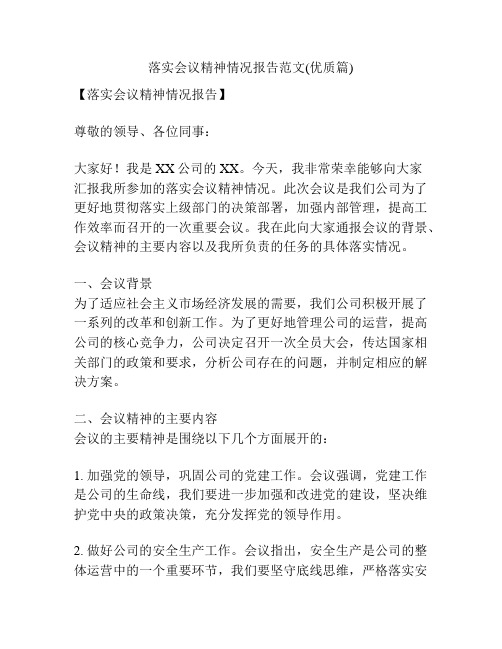 落实会议精神情况报告范文(优质篇)

【落实会议精神情况报告】

尊敬的领导、各位同事：

大家好！我是XX公司的XX。今天，我非常荣幸能够向大家汇报我所参加的落实会议精神情况。此次会议是我们公司为了更好地贯彻落实上级部门的决策部署，加强内部管理，提高工作效率而召开的一次重要会议。我在此向大家通报会议的背景、会议精神的主要内容以及我所负责的任务的具体落实情况。

一、会议背景
为了适应社会主义市场经济发展的需要，我们公司积极开展了一系列的改革和创新工作。为了更好地管理公司的运营，提高公司的核心竞争力，公司决定召开一次全员大会，传达国家相关部门的政策和要求，分析公司存在的问题，并制定相应的解决方案。

二、会议精神的主要内容
会议的主要精神是围绕以下几个方面展开的：

1. 加强党的领导，巩固公司的党建工作。会议强调，党建工作是公司的生命线，我们要进一步加强和改进党的建设，坚决维护党中央的政策决策，充分发挥党的领导作用。

2. 做好公司的安全生产工作。会议指出，安全生产是公司的整体运营中的一个重要环节，我们要坚守底线思维，严格落实安